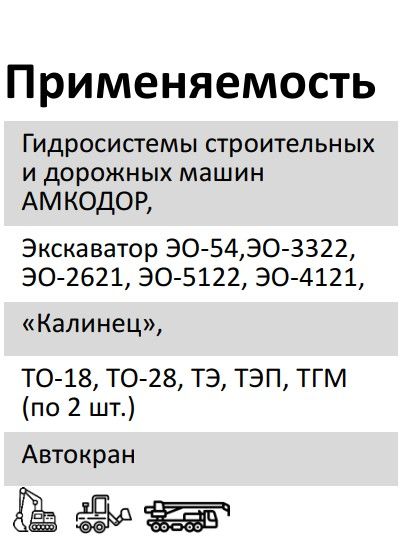 Применяемость

Гидросистемы строительных и дорожных машин АМКОДОР,

Экскаватор ЭО-54,ЭО-3322, ЭО-2621, ЭО-5122, ЭО-4121,

«Калинец»,

ТО-18, ТО-28, ТЭ, ТЭП, ТГМ (по 2 шт.)

Автокран